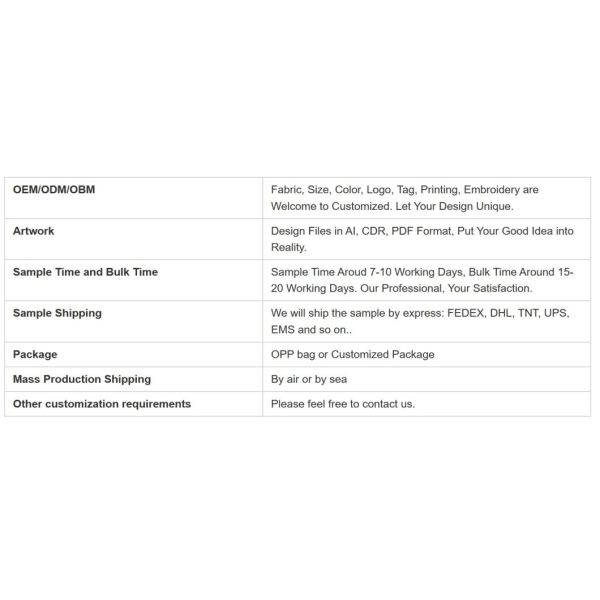 | OEM/ODM/OBM | Fabric, Size, Color, Logo, Tag, Printing, Embroidery are Welcome to Customized. Let Your Design Unique. |
|---|---|
| Artwork | Design Files in AI, CDR, PDF Format, Put Your Good Idea into Reality. |
| Sample Time and Bulk Time | Sample Time Aroud 7-10 Working Days, Bulk Time Around 15-20 Working Days. Our Professional, Your Satisfaction. |
| Sample Shipping | We will ship the sample by express: FEDEX, DHL, TNT, UPS, EMS and so on.. |
| Package | OPP bag or Customized Package |
| Mass Production Shipping | By air or by sea |
| Other customization requirements | Please feel free to contact us. |